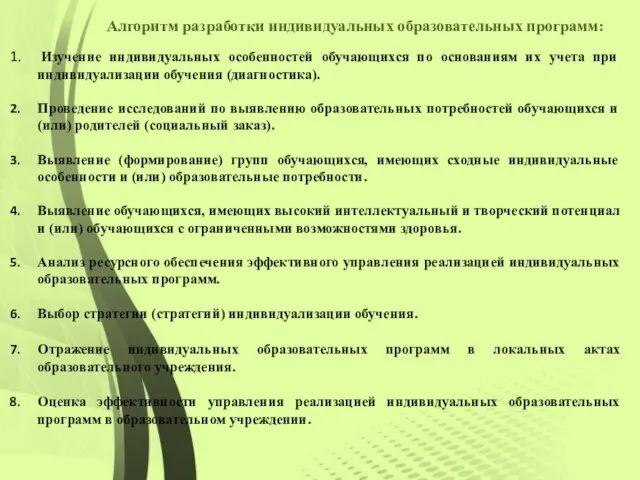 Алгоритм разработки индивидуальных образовательных программ:

1. Изучение индивидуальных особенностей обучающихся по основаниям их учета при индивидуализации обучения (диагностика).

2. Проведение исследований по выявлению образовательных потребностей обучающихся и (или) родителей (социальный заказ).

3. Выявление (формирование) групп обучающихся, имеющих сходные индивидуальные особенности и (или) образовательные потребности.

4. Выявление обучающихся, имеющих высокий интеллектуальный и творческий потенциал и (или) обучающихся с ограниченными возможностями здоровья.

5. Анализ ресурсного обеспечения эффективного управления реализацией индивидуальных образовательных программ.

6. Выбор стратегии (стратегий) индивидуализации обучения.

7. Отражение индивидуальных образовательных программ в локальных актах образовательного учреждения.

8. Оценка эффективности управления реализацией индивидуальных образовательных программ в образовательном учреждении.